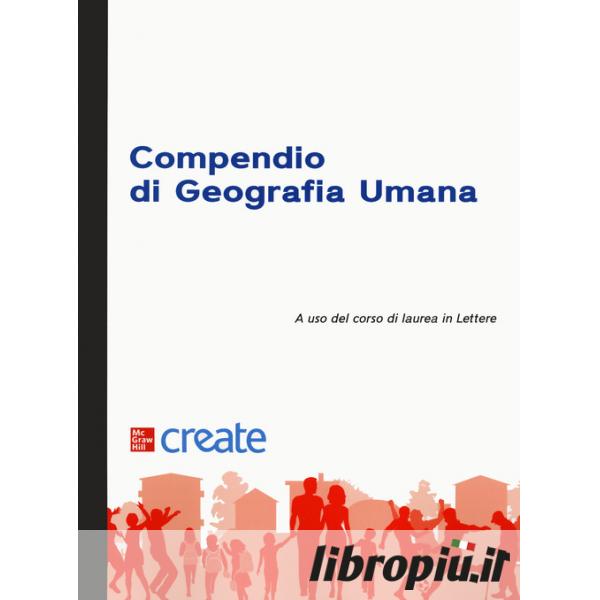 Compendio di Geografia Umana

A uso del corso di laurea in Lettere

Mc Graw Hill create

libropiu.it